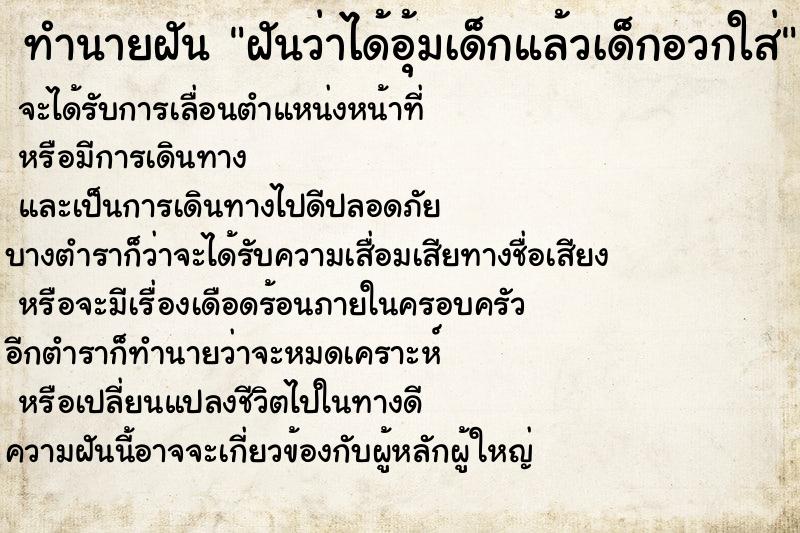 ทำนายฝัน "ฝันว่าได้อุ้มเด็กแล้วเด็กอวกใส่"

จะได้รับการเลื่อนตำแหน่งหน้าที่
หรือมีการเดินทาง
และเป็นการเดินทางไปดีปลอดภัย
บางตำราก็ว่าจะได้รับความเสื่อมเสียทางชื่อเสียง
หรือจะมีเรื่องเดือดร้อนภายในครอบครัว
อีกตำราก็ทำนายว่าจะหมดเคราะห์
หรือเปลี่ยนแปลงชีวิตไปในทางดี
ความฝันนี้อาจจะเกี่ยวข้องกับผู้หลักผู้ใหญ่